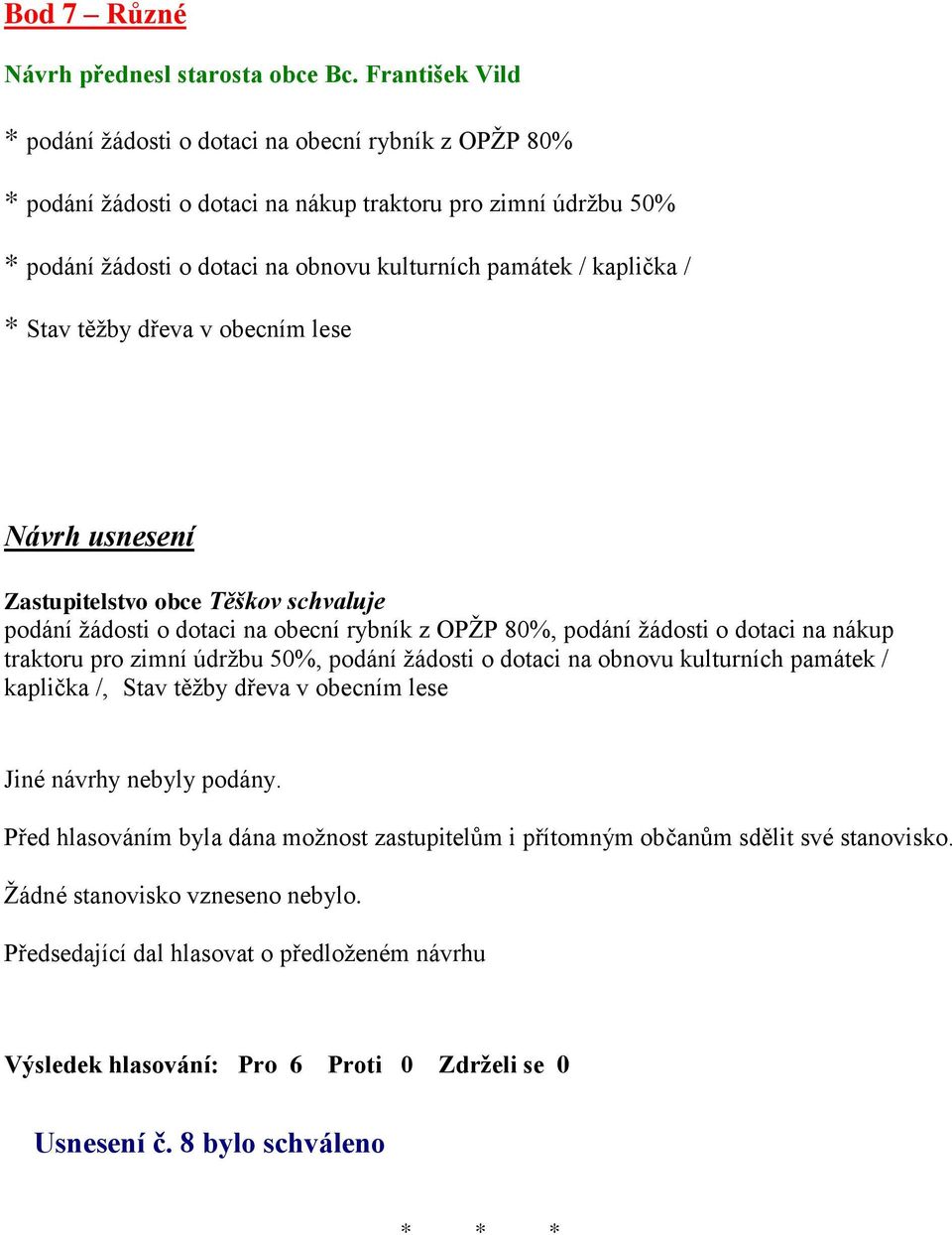 Bod 7 – Různé

Návrh přednesl starosta obce Bc. František Vild

* podání žádosti o dotaci na obecní rybník z OPŽP 80%

* podání žádosti o dotaci na nákup traktoru pro zimní údržbu 50%

* podání žádosti o dotaci na obnovu kulturních památek / kaplička /

* Stav těžby dřeva v obecním lese

Návrh usnesení

Zastupitelstvo obce Těškov schvaluje
podání žádosti o dotaci na obecní rybník z OPŽP 80%, podání žádosti o dotaci na nákup traktoru pro zimní údržbu 50%, podání žádosti o dotaci na obnovu kulturních památek / kaplička /, Stav těžby dřeva v obecním lese

Jiné návrhy nebyly podány.

Před hlasováním byla dána možnost zastupitelům i přítomným občanům sdělit své stanovisko.

Žádné stanovisko vzneseno nebylo.

Předsedající dal hlasovat o předloženém návrhu

Výsledek hlasování: Pro 6 Proti 0 Zdrželi se 0

Usnesení č. 8 bylo schváleno

* * *